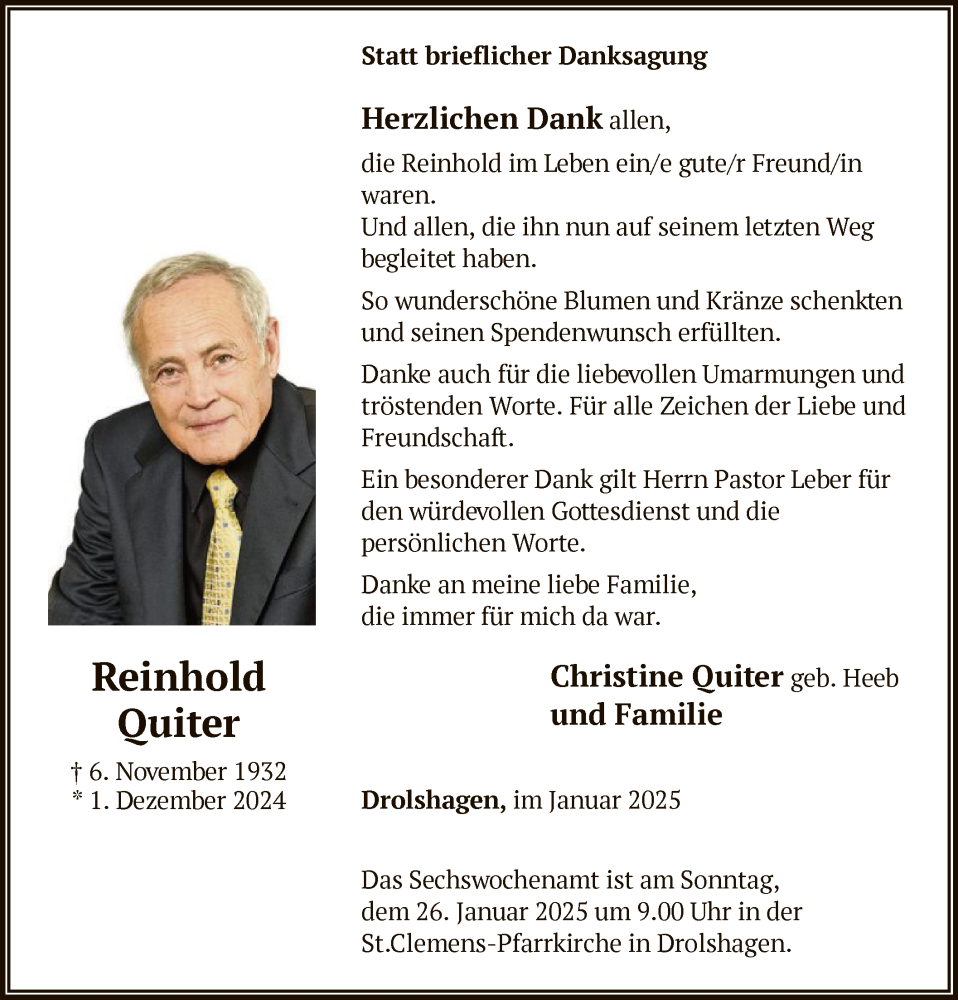 Statt brieflicher Danksagung

Herzlichen Dank allen,

die Reinhold im Leben ein/e gute/r Freund/in waren.
Und allen, die ihn nun auf seinem letzten Weg begleitet haben.

So wunderschöne Blumen und Kränze schenkten und seinen Spendenwunsch erfüllten.

Danke auch für die liebevollen Umarmungen und tröstenden Worte. Für alle Zeichen der Liebe und Freundschaft.

Ein besonderer Dank gilt Herrn Pastor Leber für den würdevollen Gottesdienst und die persönlichen Worte.

Danke an meine liebe Familie, die immer für mich da war.

Reinhold Quiter

† 6. November 1932
* 1. Dezember 2024

Christine Quiter geb. Heeb
und Familie

Drolshagen, im Januar 2025

Das Sechswochenamt ist am Sonntag, dem 26. Januar 2025 um 9.00 Uhr in der St.Clemens-Pfarrkirche in Drolshagen.